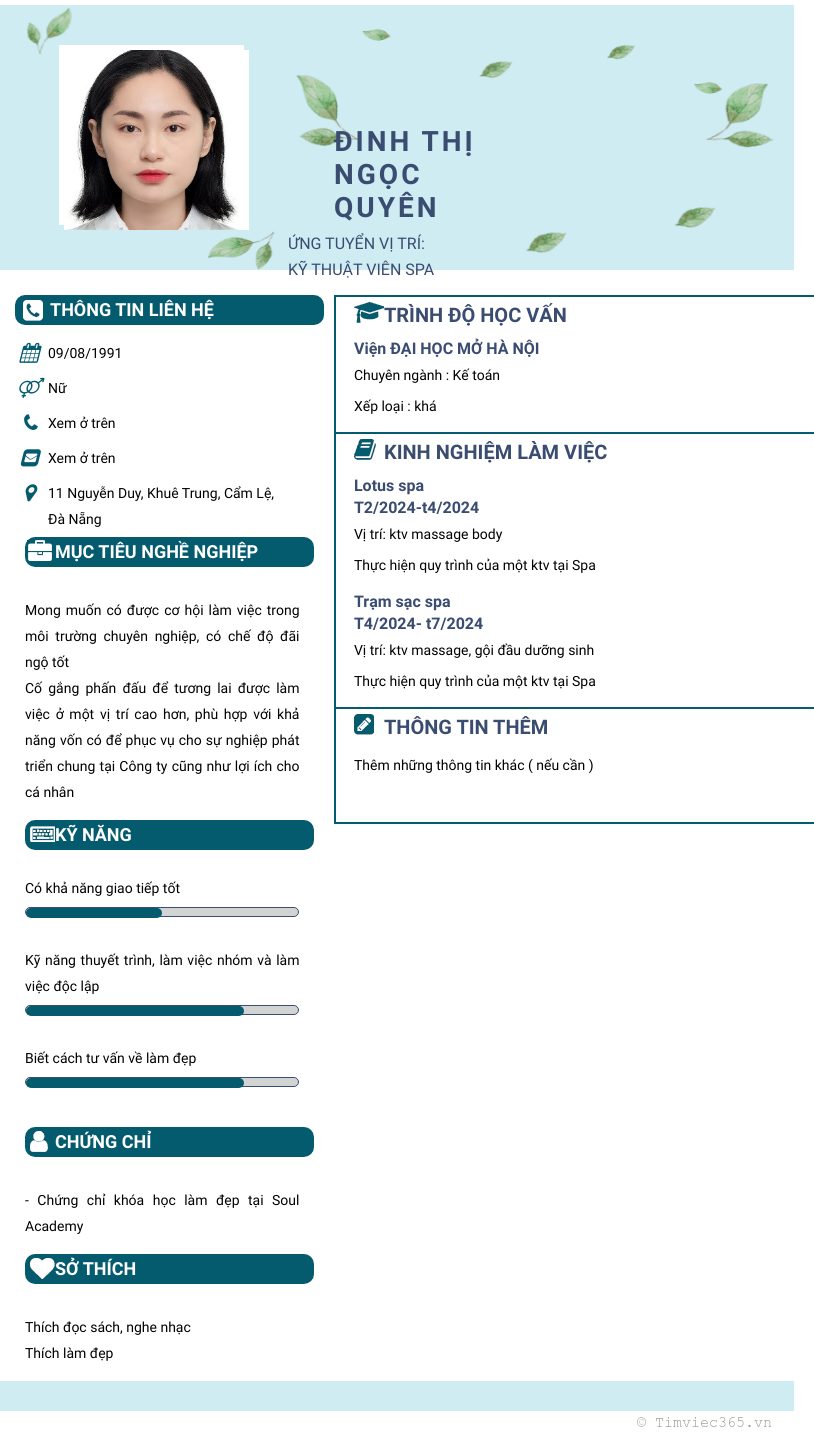 ĐINH THỊ NGỌC QUYÊN

ỨNG TUYỂN VỊ TRÍ:
KỸ THUẬT VIÊN SPA

THÔNG TIN LIÊN HỆ

09/08/1991

Nữ

Xem ở trên

Xem ở trên

11 Nguyễn Duy, Khuê Trung, Cẩm Lệ, Đà Nẵng

MỤC TIÊU NGHỀ NGHIỆP

Mong muốn có được cơ hội làm việc trong môi trường chuyên nghiệp, có chế độ đãi ngộ tốt
Cố gắng phấn đấu để tương lai được làm việc ở một vị trí cao hơn, phù hợp với khả năng vốn có để phục vụ cho sự nghiệp phát triển chung tại Công ty cũng như lợi ích cho cá nhân

KỸ NĂNG

Có khả năng giao tiếp tốt

Kỹ năng thuyết trình, làm việc nhóm và làm việc độc lập

Biết cách tư vấn về làm đẹp

CHỨNG CHỈ

- Chứng chỉ khóa học làm đẹp tại Soul Academy

SỞ THÍCH

Thích đọc sách, nghe nhạc
Thích làm đẹp

TRÌNH ĐỘ HỌC VẤN

Viện ĐẠI HỌC MỞ HÀ NỘI

Chuyên ngành : Kế toán

Xếp loại : khá

KINH NGHIỆM LÀM VIỆC

Lotus spa
T2/2024-t4/2024

Vị trí: ktv massage body

Thực hiện quy trình của một ktv tại Spa

Trạm sạc spa
T4/2024- t7/2024

Vị trí: ktv massage, gội đầu dưỡng sinh

Thực hiện quy trình của một ktv tại Spa

THÔNG TIN THÊM

Thêm những thông tin khác ( nếu cần )

© Timviec365.vn